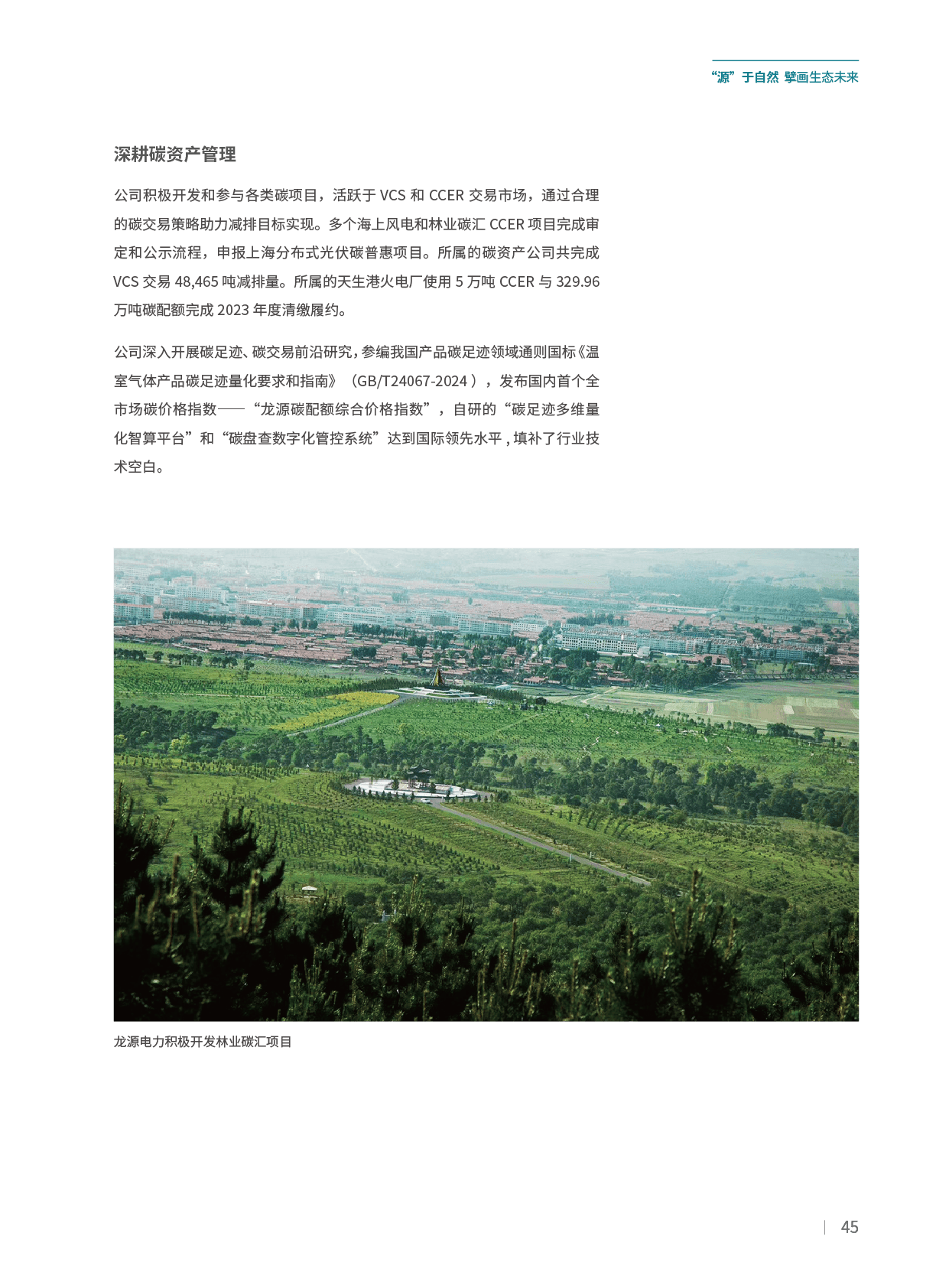 “源”于自然 擘画生态未来

深耕碳资产管理

公司积极开发和参与各类碳项目，活跃于VCS和CCER交易市场，通过合理的碳交易策略助力减排目标实现。多个海上风电和林业碳汇CCER项目完成审定和公示流程，申报上海分布式光伏碳普惠项目。所属的碳资产公司共完成VCS交易48,465吨减排量。所属的天生港火电厂使用5万吨CCER与329.96万吨碳配额完成2023年度清缴履约。

公司深入开展碳足迹、碳交易前沿研究，参编我国产品碳足迹领域通则国标《温室气体产品碳足迹量化要求和指南》（GB/T24067-2024），发布国内首个全市场碳价格指数——“龙源碳配额综合价格指数”，自研的“碳足迹多维量化智算平台”和“碳盘查数字化管控系统”达到国际领先水平，填补了行业技术空白。

龙源电力积极开发林业碳汇项目

45